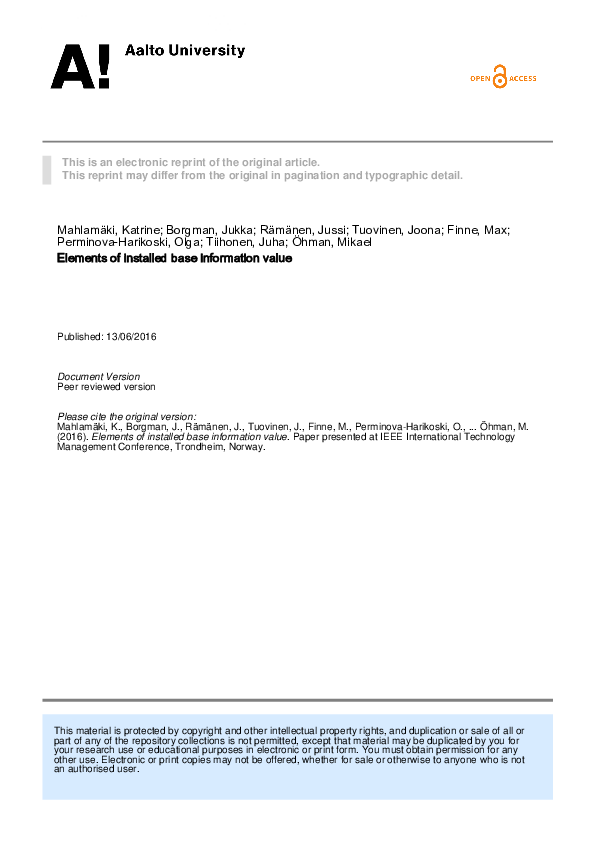 A! Aalto University

OPEN ACCESS

This is an electronic reprint of the original article.
This reprint may differ from the original in pagination and typographic detail.

Mahlamäki, Katrine; Borgman, Jukka; Rämänen, Jussi; Tuovinen, Joona; Finne, Max; Perminova-Harikoski, Olga; Tiihonen, Juha; Öhman, Mikael
Elements of installed base information value

Published: 13/06/2016

Document Version
Peer reviewed version

Please cite the original version:
Mahlamäki, K., Borgman, J., Rämänen, J., Tuovinen, J., Finne, M., Perminova-Harikoski, O., ... Öhman, M. (2016). Elements of installed base information value. Paper presented at IEEE International Technology Management Conference, Trondheim, Norway.

This material is protected by copyright and other intellectual property rights, and duplication or sale of all or part of any of the repository collections is not permitted, except that material may be duplicated by you for your research use or educational purposes in electronic or print form. You must obtain permission for any other use. Electronic or print copies may not be offered, whether for sale or otherwise to anyone who is not an authorised user.